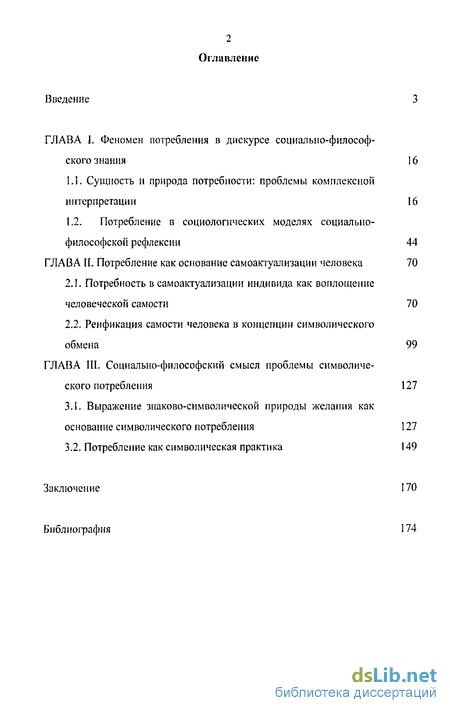 2

Оглавление

Введение 3

ГЛАВА I. Феномен потребления в дискурсе социально-философского знания 16

1.1. Сущность и природа потребности: проблемы комплексной интерпретации 16

1.2. Потребление в социологических моделях социально-философской рефлексии 44

ГЛАВА II. Потребление как основание самоактуализации человека 70

2.1. Потребность в самоактуализации индивида как воплощение человеческой самости 70

2.2. Реификация самости человека в концепции символического обмена 99

ГЛАВА III. Социально-философский смысл проблемы символического потребления 127

3.1. Выражение знаково-символической природы желания как основание символического потребления 127

3.2. Потребление как символическая практика 149

Заключение 170

Библиография 174

dsLib.net
библиотека диссертаций